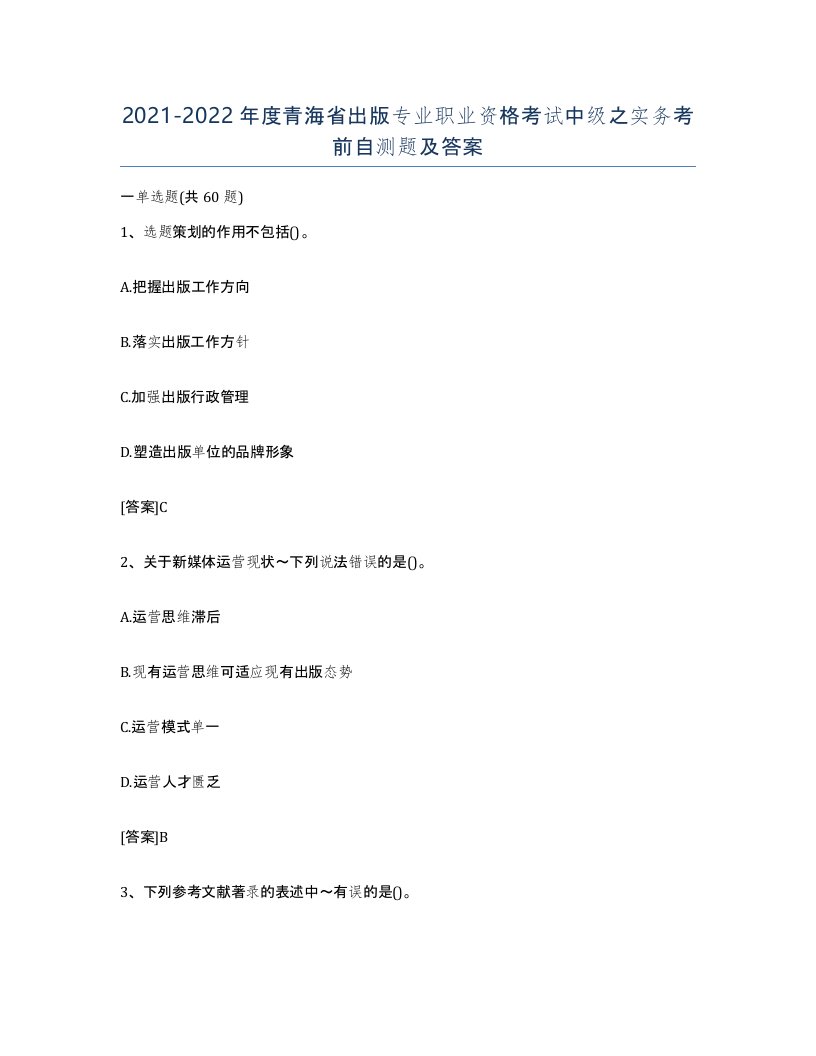 2021-2022年度青海省出版专业职业资格考试中级之实务考前自测题及答案

一单选题(共60题)

1、选题策划的作用不包括()。

A.把握出版工作方向

B.落实出版工作方针

C.加强出版行政管理

D.塑造出版单位的品牌形象

[答案]C

2、关于新媒体运营现状～下列说法错误的是()。

A.运营思维滞后

B.现有运营思维可适应现有出版态势

C.运营模式单一

D.运营人才匮乏

[答案]B

3、下列参考文献著录的表述中～有误的是()。